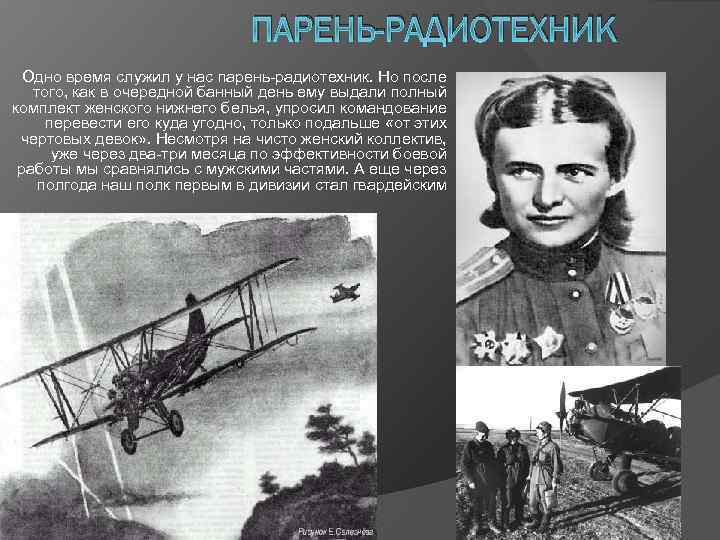 ПАРЕНЬ-РАДИОТЕХНИК

Одно время служил у нас парень-радиотехник. Но после того, как в очередной банный день ему выдали полный комплект женского нижнего белья, упросил командование перевести его куда угодно, только подальше «от этих чертовых девок». Несмотря на чисто женский коллектив, уже через два-три месяца по эффективности боевой работы мы сравнялись с мужскими частями. А еще через полгода наш полк первым в дивизии стал гвардейским

Рисунок Е. Селезнёва